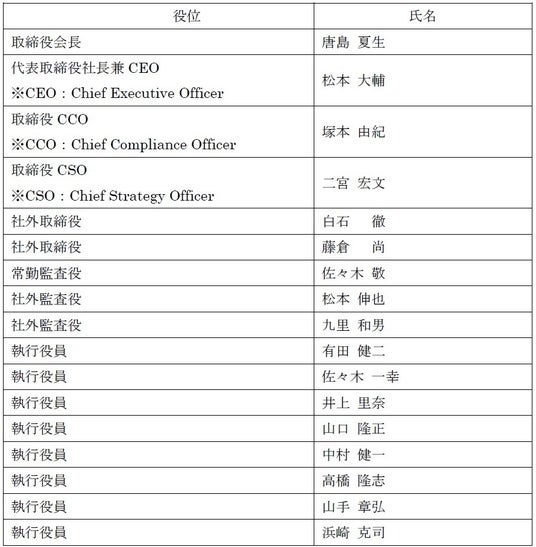 | 役位 | 氏名 |
|---|---|
| 取締役会長 | 唐島 夏生 |
| 代表取締役社長兼 CEO ※CEO：Chief Executive Officer | 松本 大輔 |
| 取締役 CCO ※CCO：Chief Compliance Officer | 塚本 由紀 |
| 取締役 CSO ※CSO：Chief Strategy Officer | 二宮 宏文 |
| 社外取締役 | 白石 徹 |
| 社外取締役 | 藤倉 尚 |
| 常勤監査役 | 佐々木 敬 |
| 社外監査役 | 松本 伸也 |
| 社外監査役 | 九里 和男 |
| 執行役員 | 有田 健二 |
| 執行役員 | 佐々木 一幸 |
| 執行役員 | 井上 里奈 |
| 執行役員 | 山口 隆正 |
| 執行役員 | 中村 健一 |
| 執行役員 | 高橋 隆志 |
| 執行役員 | 山手 章弘 |
| 執行役員 | 浜崎 克司 |